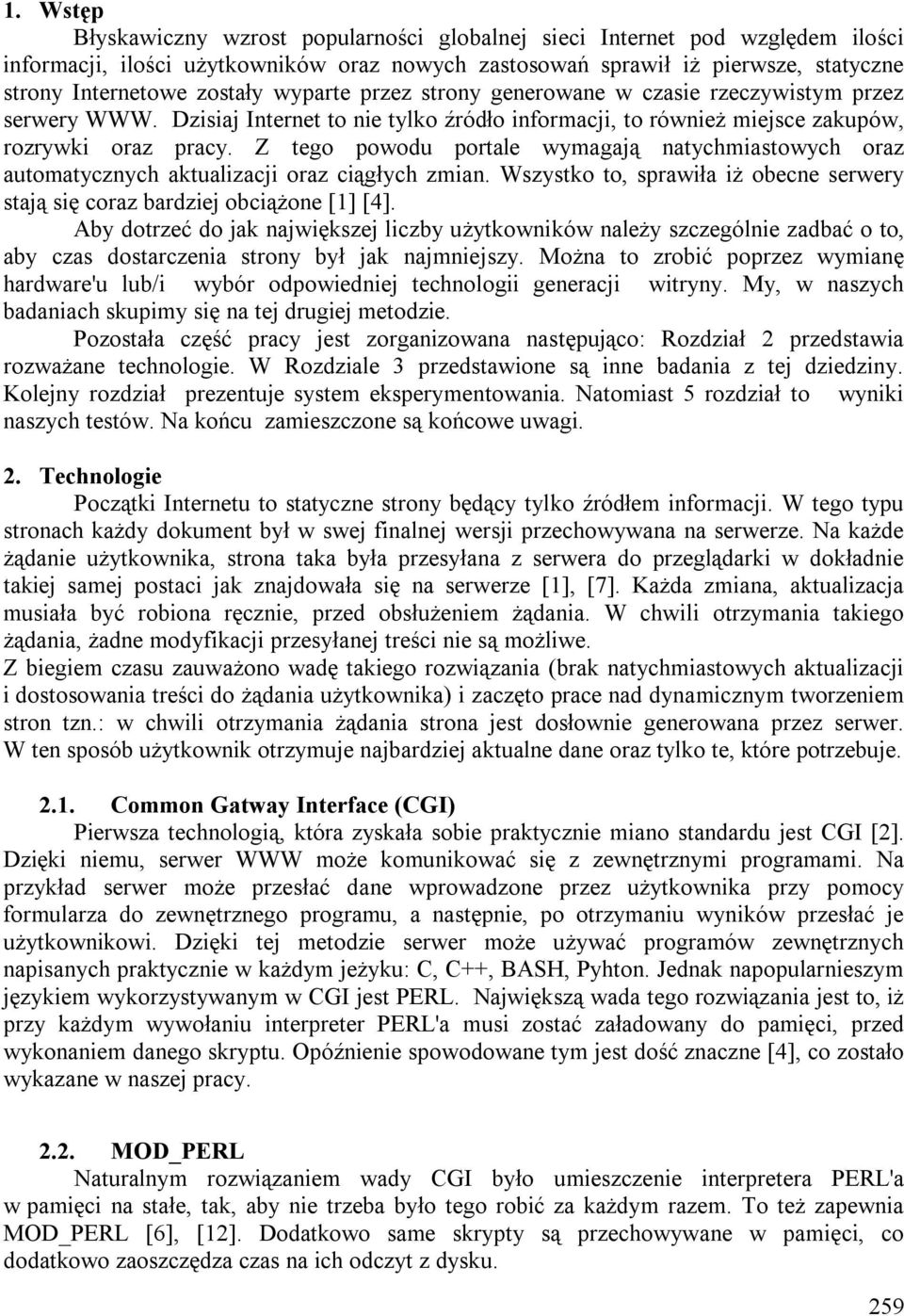 1. Wstęp

Błyskawiczny wzrost popularności globalnej sieci Internet pod względem ilości informacji, ilości użytkowników oraz nowych zastosowań sprawił iż pierwsze, statyczne strony Internetowe zostały wyparte przez strony generowane w czasie rzeczywistym przez serwery WWW. Dzisiaj Internet to nie tylko źródło informacji, to również miejsce zakupów, rozrywki oraz pracy. Z tego powodu portale wymagają natychmiastowych oraz automatycznych aktualizacji oraz ciągłych zmian. Wszystko to, sprawiła iż obecne serwery stają się coraz bardziej obciążone [1] [4].

Aby dotrzeć do jak największej liczby użytkowników należy szczególnie zadbać o to, aby czas dostarczenia strony był jak najmniejszy. Można to zrobić poprzez wymianę hardware'u lub/i wybór odpowiedniej technologii generacji witryny. My, w naszych badaniach skupimy się na tej drugiej metodzie.

Pozostała część pracy jest zorganizowana następująco: Rozdział 2 przedstawia rozważane technologie. W Rozdziale 3 przedstawione są inne badania z tej dziedziny. Kolejny rozdział prezentuje system eksperymentowania. Natomiast 5 rozdział to wyniki naszych testów. Na końcu zamieszczone są końcowe uwagi.

2. Technologie

Początki Internetu to statyczne strony będący tylko źródłem informacji. W tego typu stronach każdy dokument był w swej finalnej wersji przechowywana na serwerze. Na każde żądanie użytkownika, strona taka była przesyłana z serwera do przeglądarki w dokładnie takiej samej postaci jak znajdowała się na serwerze [1], [7]. Każda zmiana, aktualizacja musiała być robiona ręcznie, przed obsłużeniem żądania. W chwili otrzymania takiego żądania, żadne modyfikacji przesyłanej treści nie są możliwe.

Z biegiem czasu zauważono wadę takiego rozwiązania (brak natychmiastowych aktualizacji i dostosowania treści do żądania użytkownika) i zaczęto prace nad dynamicznym tworzeniem stron tzn.: w chwili otrzymania żądania strona jest dosłownie generowana przez serwer. W ten sposób użytkownik otrzymuje najbardziej aktualne dane oraz tylko te, które potrzebuje.

2.1. Common Gatway Interface (CGI)

Pierwsza technologią, która zyskała sobie praktycznie miano standardu jest CGI [2]. Dzięki niemu, serwer WWW może komunikować się z zewnętrznymi programami. Na przykład serwer może przesłać dane wprowadzone przez użytkownika przy pomocy formularza do zewnętrznego programu, a następnie, po otrzymaniu wyników przesłać je użytkownikowi. Dzięki tej metodzie serwer może używać programów zewnętrznych napisanych praktycznie w każdym jeżyku: C, C++, BASH, Pyhton. Jednak napopularnieszym językiem wykorzystywanym w CGI jest PERL. Największą wada tego rozwiązania jest to, iż przy każdym wywołaniu interpreter PERL'a musi zostać załadowany do pamięci, przed wykonaniem danego skryptu. Opóźnienie spowodowane tym jest dość znaczne [4], co zostało wykazane w naszej pracy.

2.2. MOD_PERL

Naturalnym rozwiązaniem wady CGI było umieszczenie interpretera PERL'a w pamięci na stałe, tak, aby nie trzeba było tego robić za każdym razem. To też zapewnia MOD_PERL [6], [12]. Dodatkowo same skrypty są przechowywane w pamięci, co dodatkowo zaoszczędza czas na ich odczyt z dysku.

259